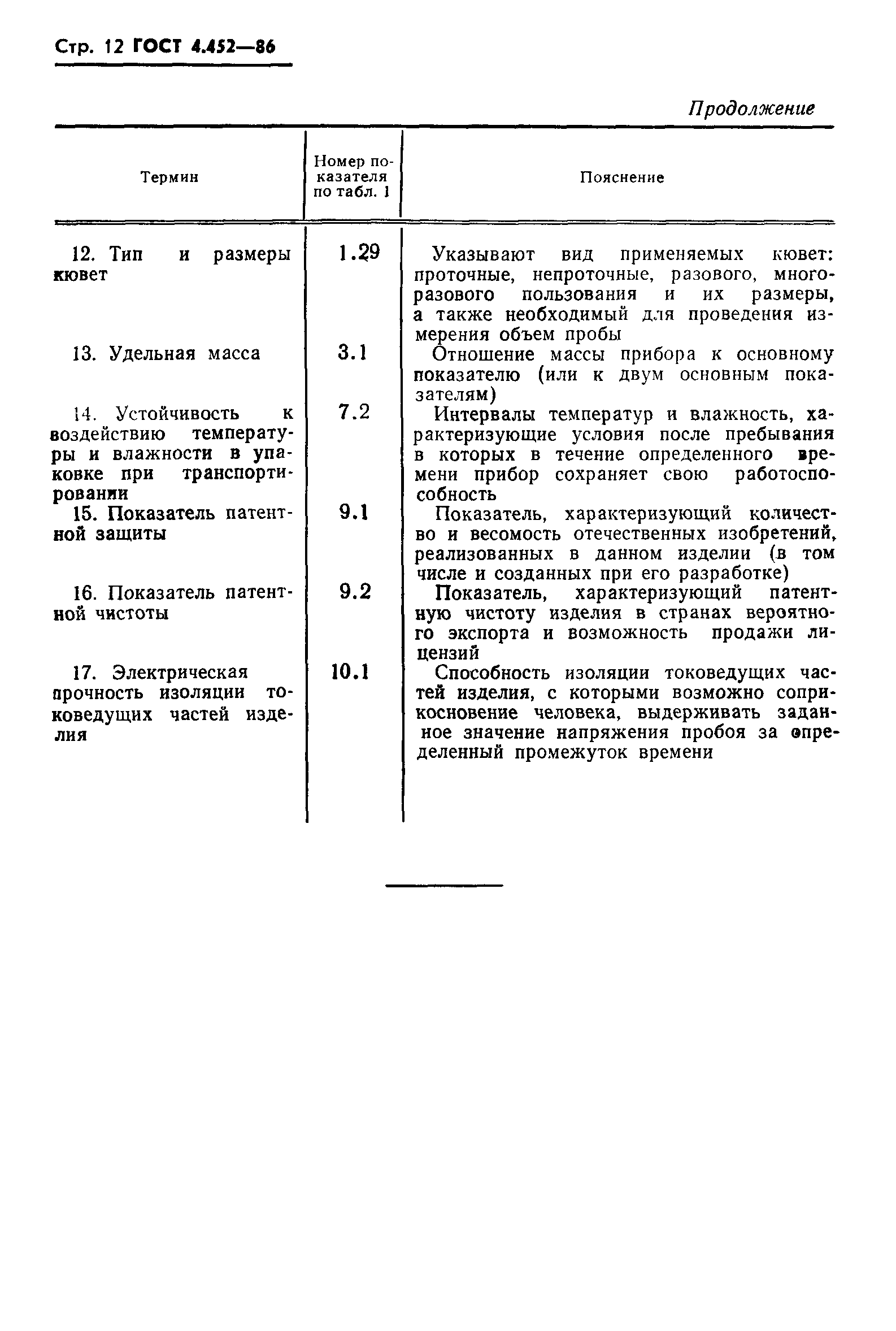 Стр. 12 ГОСТ 4.452—86

Продолжение

| Термин | Номер показателя по табл. 1 | Пояснение |
|---|---|---|
| 12. Тип и размеры кювет | 1.29 | Указывают вид применяемых кювет: проточные, непроточные, разового, многоразового пользования и их размеры, а также необходимый для проведения измерения объем пробы |
| 13. Удельная масса | 3.1 | Отношение массы прибора к основному показателю (или к двум основным показателям) |
| 14. Устойчивость к воздействию температуры и влажности в упаковке при транспортировании | 7.2 | Интервалы температур и влажность, характеризующие условия после пребывания в которых в течение определенного времени прибор сохраняет свою работоспособность |
| 15. Показатель патентной защиты | 9.1 | Показатель, характеризующий количество и весомость отечественных изобретений, реализованных в данном изделии (в том числе и созданных при его разработке) |
| 16. Показатель патентной чистоты | 9.2 | Показатель, характеризующий патентную чистоту изделия в странах вероятного экспорта и возможность продажи лицензий |
| 17. Электрическая прочность изоляции токоведущих частей изделия | 10.1 | Способность изоляции токоведущих частей изделия, с которыми возможно соприкосновение человека, выдерживать заданное значение напряжения пробоя за определенный промежуток времени |